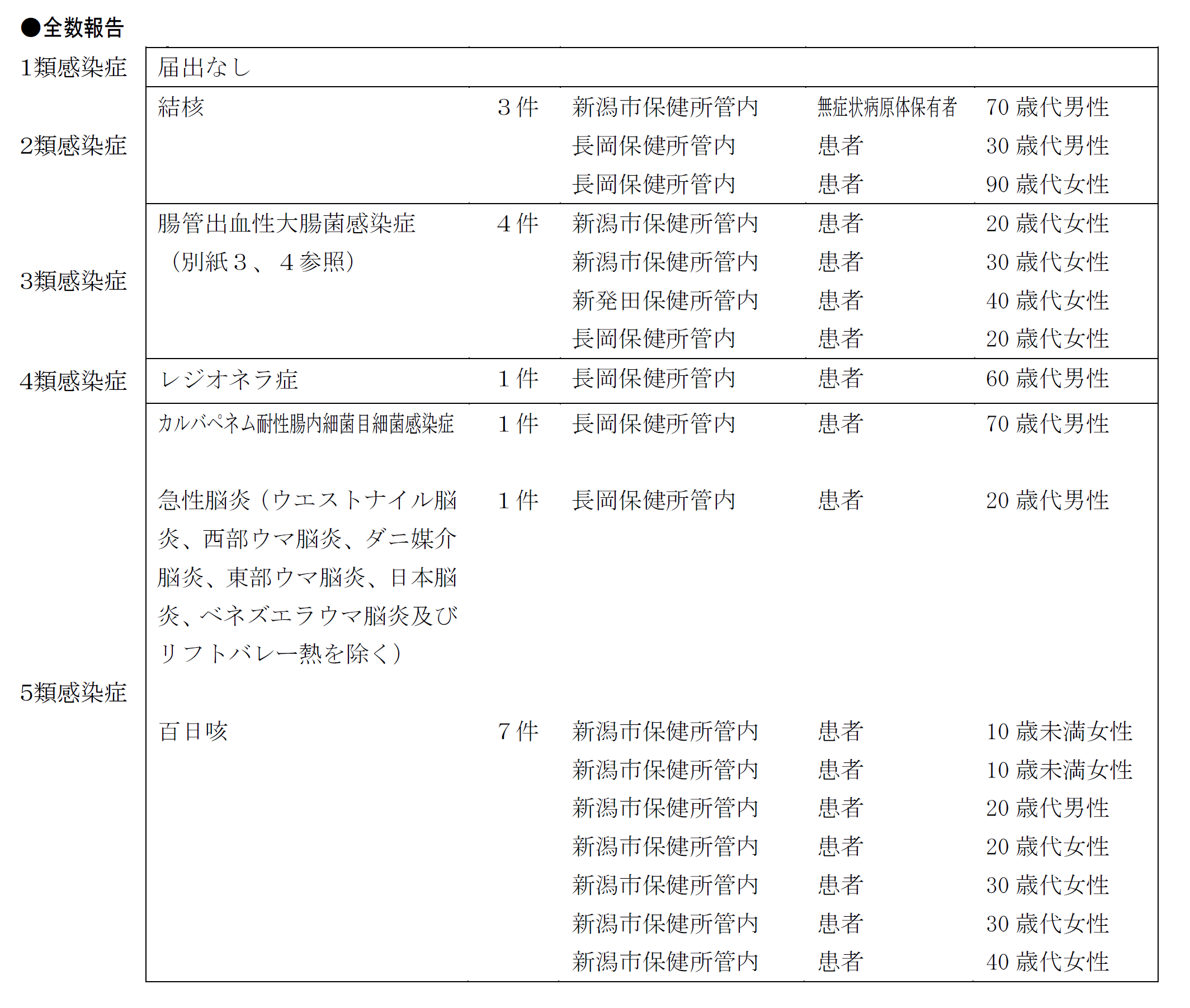 ●全数報告

| | | | | | |
|---|---|---|---|---|---|
| 1類感染症 | 届出なし | | | | |
| 2類感染症 | 結核 | 3 件 | 新潟市保健所管内 | 無症状病原体保有者 | 70 歳代男性 |
| | | | 長岡保健所管内 | 患者 | 30 歳代男性 |
| | | | 長岡保健所管内 | 患者 | 90 歳代女性 |
| 3類感染症 | 腸管出血性大腸菌感染症（別紙３、４参照） | 4 件 | 新潟市保健所管内 | 患者 | 20 歳代女性 |
| | | | 新潟市保健所管内 | 患者 | 30 歳代女性 |
| | | | 新発田保健所管内 | 患者 | 40 歳代女性 |
| | | | 長岡保健所管内 | 患者 | 20 歳代女性 |
| 4類感染症 | レジオネラ症 | 1 件 | 長岡保健所管内 | 患者 | 60 歳代男性 |
| 5類感染症 | カルバペネム耐性腸内細菌目細菌感染症 | 1 件 | 長岡保健所管内 | 患者 | 70 歳代男性 |
| | 急性脳炎（ウエストナイル脳炎、西部ウマ脳炎、ダニ媒介脳炎、東部ウマ脳炎、日本脳炎、ベネズエラウマ脳炎及びリフトバレー熱を除く） | 1 件 | 長岡保健所管内 | 患者 | 20 歳代男性 |
| | 百日咳 | 7 件 | 新潟市保健所管内 | 患者 | 10 歳未満女性 |
| | | | 新潟市保健所管内 | 患者 | 10 歳未満女性 |
| | | | 新潟市保健所管内 | 患者 | 20 歳代男性 |
| | | | 新潟市保健所管内 | 患者 | 20 歳代女性 |
| | | | 新潟市保健所管内 | 患者 | 30 歳代女性 |
| | | | 新潟市保健所管内 | 患者 | 30 歳代女性 |
| | | | 新潟市保健所管内 | 患者 | 40 歳代女性 |